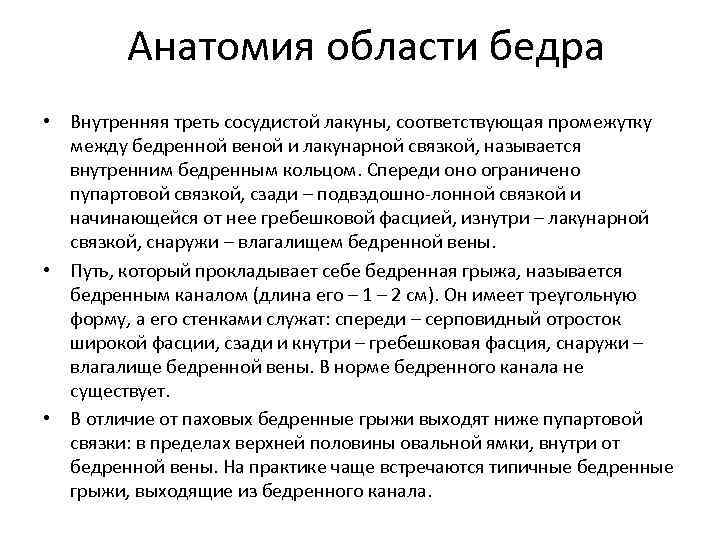 Анатомия области бедра

• Внутренняя треть сосудистой лакуны, соответствующая промежутку между бедренной веной и лакунарной связкой, называется внутренним бедренным кольцом. Спереди оно ограничено пупартовой связкой, сзади – подвздошно-лонной связкой и начинающейся от нее гребешковой фасцией, изнутри – лакунарной связкой, снаружи – влагалищем бедренной вены.

• Путь, который прокладывает себе бедренная грыжа, называется бедренным каналом (длина его – 1 – 2 см). Он имеет треугольную форму, а его стенками служат: спереди – серповидный отросток широкой фасции, сзади и кнутри – гребешковая фасция, снаружи – влагалище бедренной вены. В норме бедренного канала не существует.

• В отличие от паховых бедренные грыжи выходят ниже пупартовой связки: в пределах верхней половины овальной ямки, внутри от бедренной вены. На практике чаще встречаются типичные бедренные грыжи, выходящие из бедренного канала.